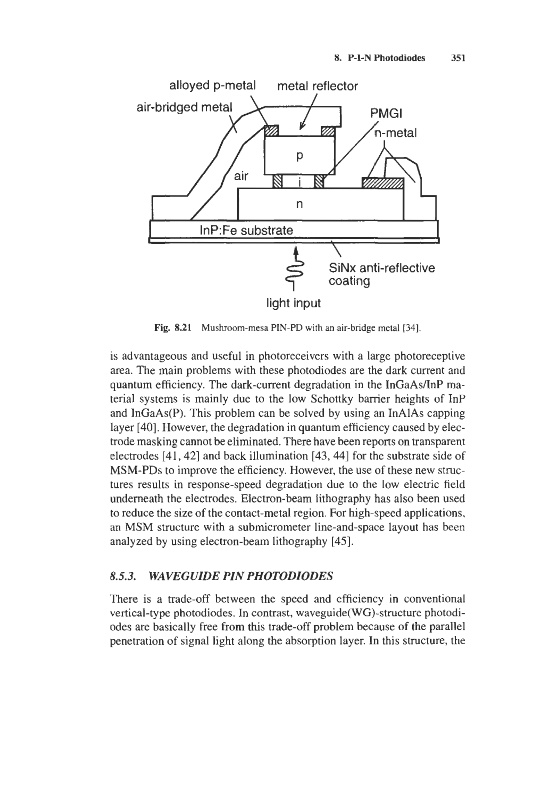 8. P-I-N Photodiodes 351

alloyed p-metal
metal reflector
air-bridged metal
PMGI
n-metal
p
air
i
n
InP:Fe substrate
SiNx anti-reflective coating
light input

Fig. 8.21 Mushroom-mesa PIN-PD with an air-bridge metal [34].

is advantageous and useful in photoreceivers with a large photoreceptive area. The main problems with these photodiodes are the dark current and quantum efficiency. The dark-current degradation in the InGaAs/InP material systems is mainly due to the low Schottky barrier heights of InP and InGaAs(P). This problem can be solved by using an InAlAs capping layer [40]. However, the degradation in quantum efficiency caused by electrode masking cannot be eliminated. There have been reports on transparent electrodes [41, 42] and back illumination [43, 44] for the substrate side of MSM-PDs to improve the efficiency. However, the use of these new structures results in response-speed degradation due to the low electric field underneath the electrodes. Electron-beam lithography has also been used to reduce the size of the contact-metal region. For high-speed applications, an MSM structure with a submicrometer line-and-space layout has been analyzed by using electron-beam lithography [45].

8.5.3. WAVEGUIDE PIN PHOTODIODES

There is a trade-off between the speed and efficiency in conventional vertical-type photodiodes. In contrast, waveguide(WG)-structure photodiodes are basically free from this trade-off problem because of the parallel penetration of signal light along the absorption layer. In this structure, the